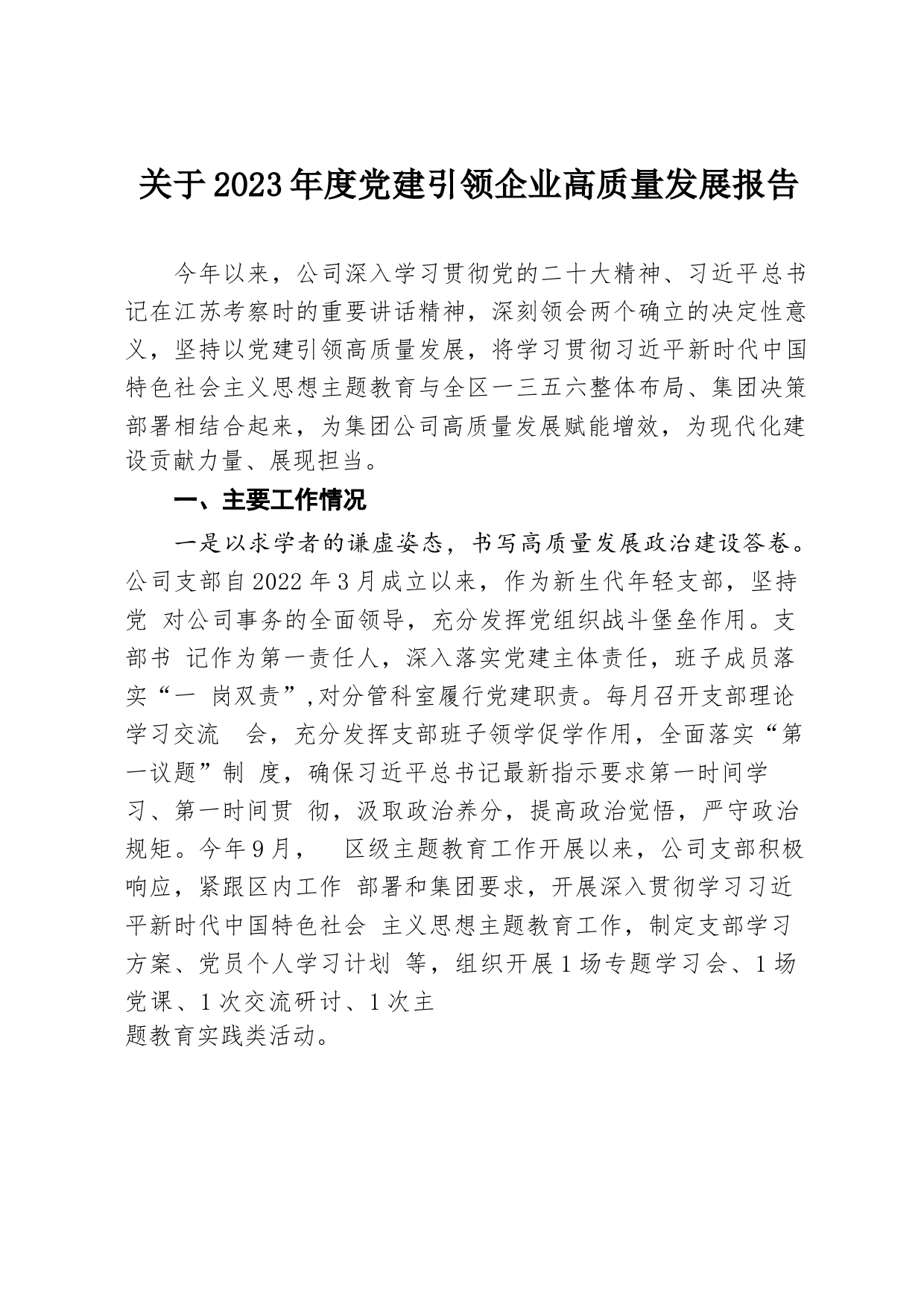 关于2023年度党建引领企业高质量发展报告

今年以来，公司深入学习贯彻党的二十大精神、习近平总书记在江苏考察时的重要讲话精神，深刻领会两个确立的决定性意义，坚持以党建引领高质量发展，将学习贯彻习近平新时代中国特色社会主义思想主题教育与全区一三五六整体布局、集团决策部署相结合起来，为集团公司高质量发展赋能增效，为现代化建设贡献力量、展现担当。

一、主要工作情况

一是以求学者的谦虚姿态，书写高质量发展政治建设答卷。公司支部自2022年3月成立以来，作为新生代年轻支部，坚持党 对公司事务的全面领导，充分发挥党组织战斗堡垒作用。支部书 记作为第一责任人，深入落实党建主体责任，班子成员落实“一 岗双责”,对分管科室履行党建职责。每月召开支部理论学习交流 会，充分发挥支部班子领学促学作用，全面落实“第一议题”制 度，确保习近平总书记最新指示要求第一时间学习、第一时间贯 彻，汲取政治养分，提高政治觉悟，严守政治规矩。今年9月， 区级主题教育工作开展以来，公司支部积极响应，紧跟区内工作 部署和集团要求，开展深入贯彻学习习近平新时代中国特色社会 主义思想主题教育工作，制定支部学习方案、党员个人学习计划 等，组织开展1场专题学习会、1场党课、1次交流研讨、1次主题教育实践类活动。